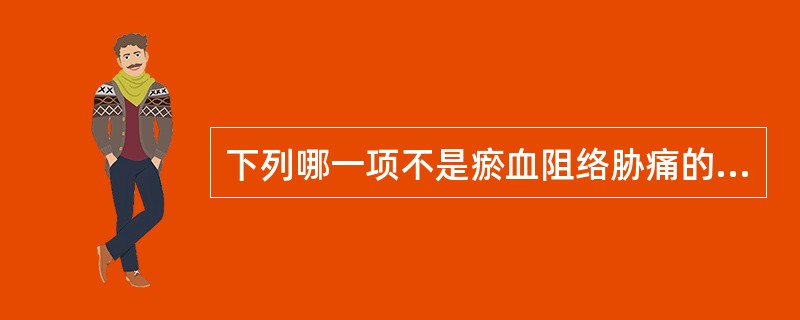 下列哪一项不是瘀血阻络胁痛的...